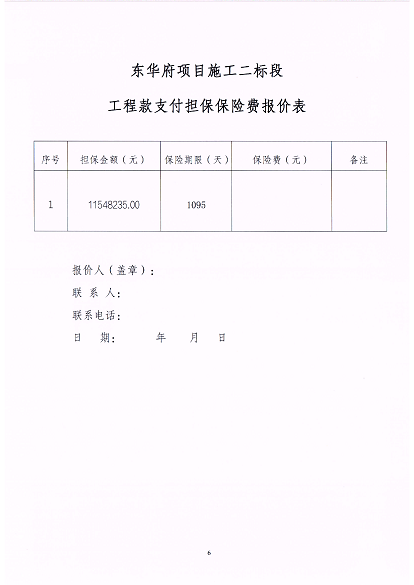 东华府项目施工二标段

工程款支付担保保险费报价表

| 序号 | 担保金额（元） | 保险期限（天） | 保险费（元） | 备注 |
|---|---|---|---|---|
| 1 | 11548235.00 | 1095 | | |

报价人（盖章）：

联 系 人：

联系电话：

日 期： 年 月 日

6